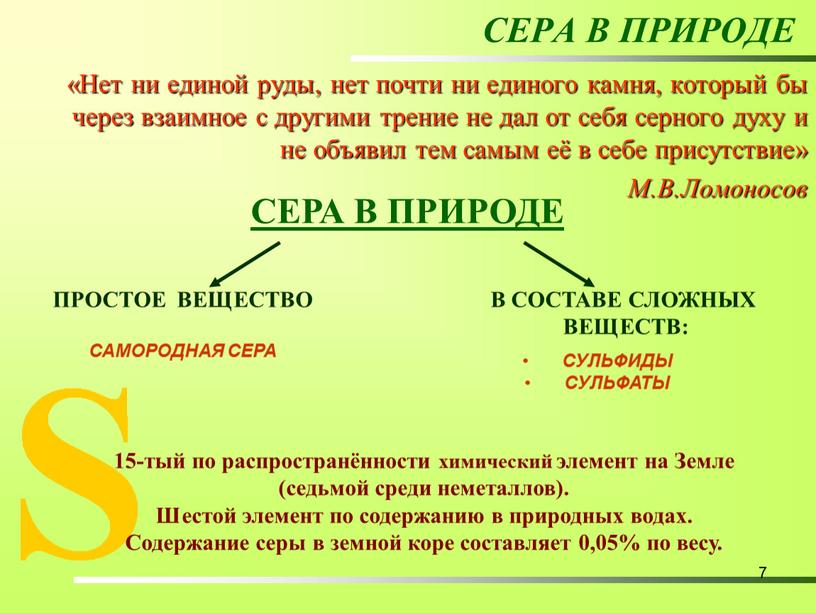 СЕРА В ПРИРОДЕ

«Нет ни единой руды, нет почти ни единого камня, который бы через взаимное с другими трение не дал от себя серного духу и не объявил тем самым её в себе присутствие»

М.В.Ломоносов

СЕРА В ПРИРОДЕ

ПРОСТОЕ ВЕЩЕСТВО

САМОРОДНАЯ СЕРА

В СОСТАВЕ СЛОЖНЫХ ВЕЩЕСТВ:

• СУЛЬФИДЫ
• СУЛЬФАТЫ

S

15-тый по распространённости химический элемент на Земле (седьмой среди неметаллов).
Шестой элемент по содержанию в природных водах.
Содержание серы в земной коре составляет 0,05% по весу.

7